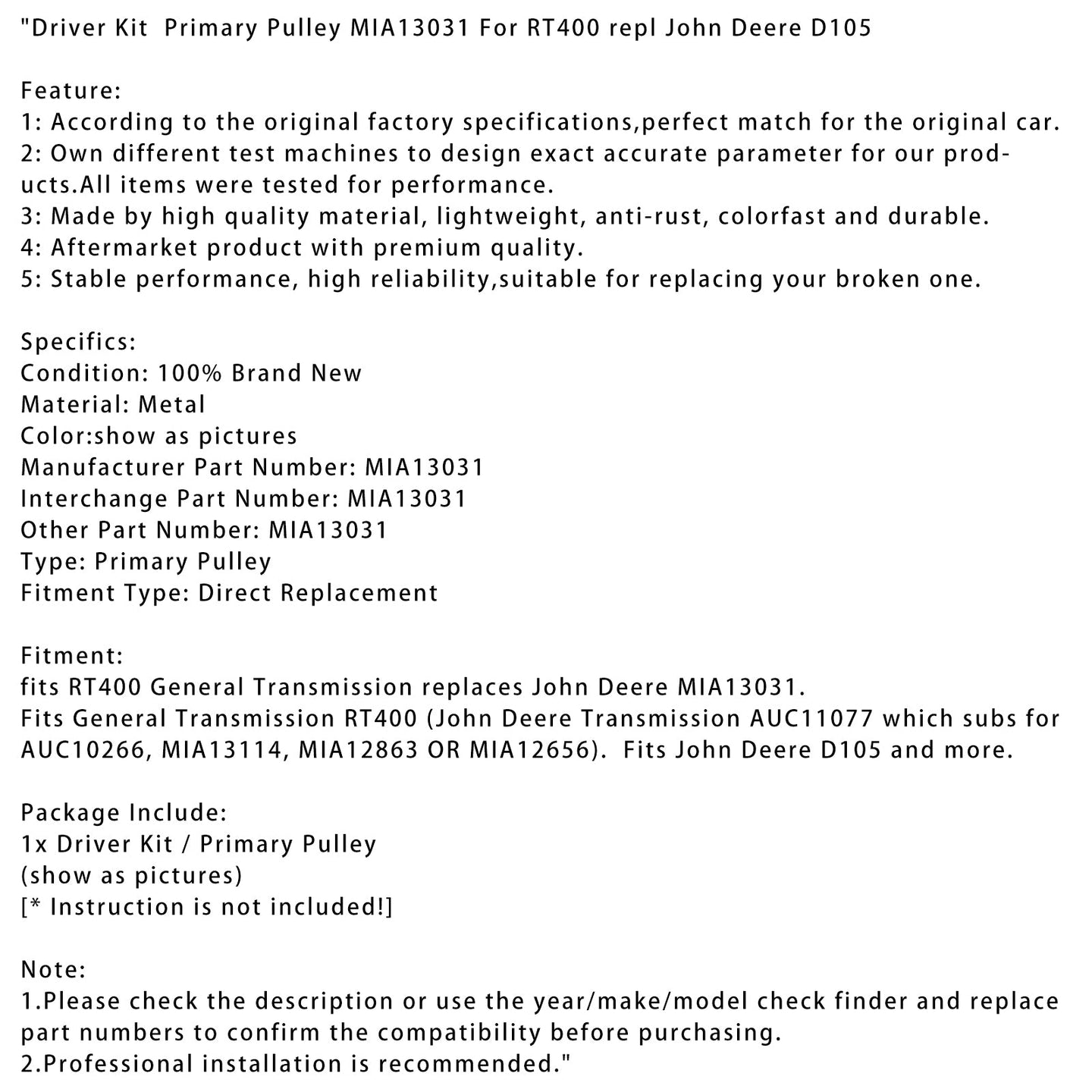 "Driver Kit  Primary Pulley MIA13031 For RT400 repl John Deere D105

Feature:
1: According to the original factory specifications,perfect match for the original car.
2: Own different test machines to design exact accurate parameter for our products.All items were tested for performance.
3: Made by high quality material, lightweight, anti-rust, colorfast and durable.
4: Aftermarket product with premium quality.
5: Stable performance, high reliability,suitable for replacing your broken one.

Specifics:
Condition: 100% Brand New
Material: Metal
Color:show as pictures
Manufacturer Part Number: MIA13031
Interchange Part Number: MIA13031
Other Part Number: MIA13031
Type: Primary Pulley
Fitment Type: Direct Replacement

Fitment:
fits RT400 General Transmission replaces John Deere MIA13031.
Fits General Transmission RT400 (John Deere Transmission AUC11077 which subs for AUC10266, MIA13114, MIA12863 OR MIA12656).  Fits John Deere D105 and more.

Package Include:
1x Driver Kit / Primary Pulley
(show as pictures)
[* Instruction is not included!]

Note:
1.Please check the description or use the year/make/model check finder and replace part numbers to confirm the compatibility before purchasing.
2.Professional installation is recommended."